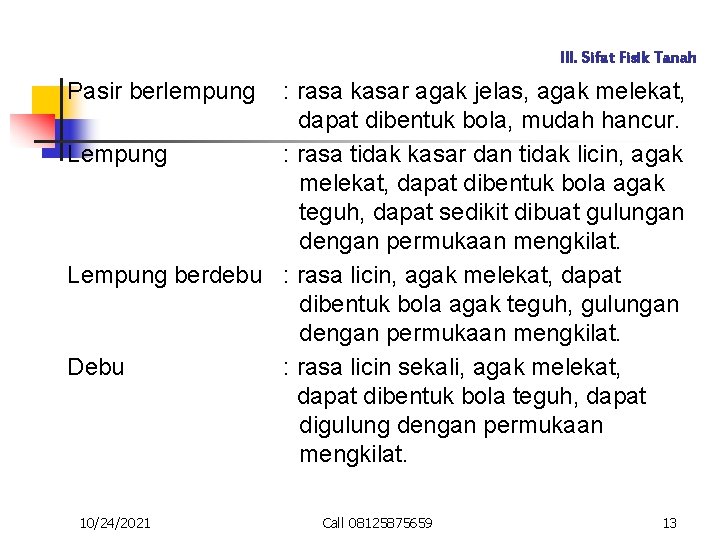 III. Sifat Fisik Tanah

Pasir berlempung : rasa kasar agak jelas, agak melekat, dapat dibentuk bola, mudah hancur.

Lempung : rasa tidak kasar dan tidak licin, agak melekat, dapat dibentuk bola agak teguh, dapat sedikit dibuat gulungan dengan permukaan mengkilat.

Lempung berdebu : rasa licin, agak melekat, dapat dibentuk bola agak teguh, gulungan dengan permukaan mengkilat.

Debu : rasa licin sekali, agak melekat, dapat dibentuk bola teguh, dapat digulung dengan permukaan mengkilat.

10/24/2021 Call 08125875659 13